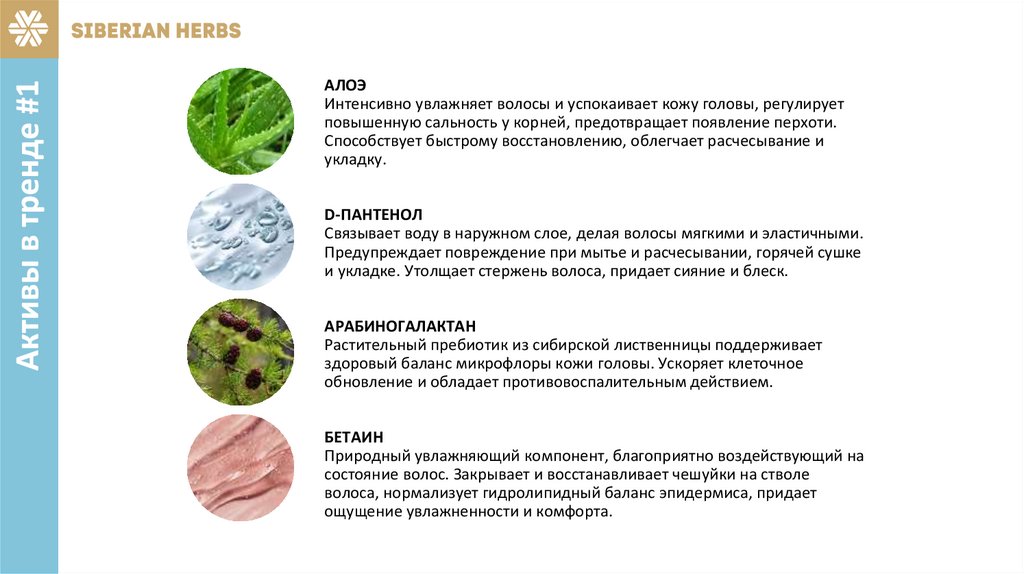 SIBERIAN HERBS

Активы в тренде #1

АЛОЭ
Интенсивно увлажняет волосы и успокаивает кожу головы, регулирует повышенную сальность у корней, предотвращает появление перхоти. Способствует быстрому восстановлению, облегчает расчесывание и укладку.

D-ПАНТЕНОЛ
Связывает воду в наружном слое, делая волосы мягкими и эластичными. Предупреждает повреждение при мытье и расчесывании, горячей сушке и укладке. Утолщает стержень волоса, придает сияние и блеск.

АРАБИНОГАЛАКТАН
Растительный пребиотик из сибирской лиственницы поддерживает здоровый баланс микрофлоры кожи головы. Ускоряет клеточное обновление и обладает противовоспалительным действием.

БЕТАИН
Природный увлажняющий компонент, благоприятно воздействующий на состояние волос. Закрывает и восстанавливает чешуйки на стволе волоса, нормализует гидролипидный баланс эпидермиса, придает ощущение увлажненности и комфорта.